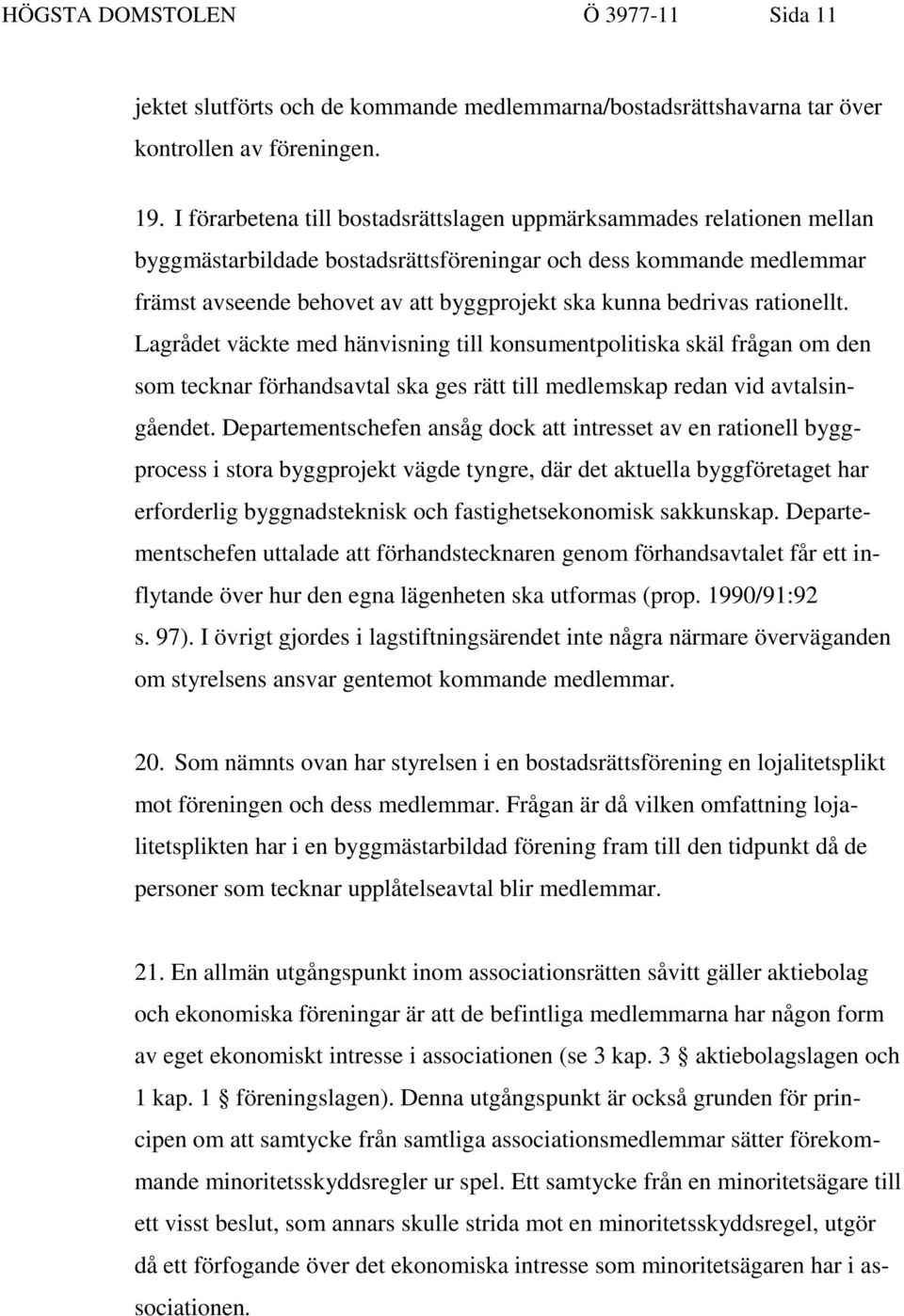 HÖGSTA DOMSTOLEN Ö 3977-11 Sida 11

jektet slutförts och de kommande medlemmarna/bostadsrättshavarna tar över kontrollen av föreningen.

19. I förarbetena till bostadsrättslagen uppmärksammades relationen mellan byggmästarbildade bostadsrättsföreningar och dess kommande medlemmar främst avseende behovet av att byggprojekt ska kunna bedrivas rationellt. Lagrådet väckte med hänvisning till konsumentpolitiska skäl frågan om den som tecknar förhandsavtal ska ges rätt till medlemskap redan vid avtalsingåendet. Departementschefen ansåg dock att intresset av en rationell byggprocess i stora byggprojekt vägde tyngre, där det aktuella byggföretaget har erforderlig byggnadsteknisk och fastighetsekonomisk sakkunskap. Departementschefen uttalade att förhandstecknaren genom förhandsavtalet får ett inflytande över hur den egna lägenheten ska utformas (prop. 1990/91:92 s. 97). I övrigt gjordes i lagstiftningsärendet inte några närmare överväganden om styrelsens ansvar gentemot kommande medlemmar.

20. Som nämnts ovan har styrelsen i en bostadsrättsförening en lojalitetsplikt mot föreningen och dess medlemmar. Frågan är då vilken omfattning lojalitetsplikten har i en byggmästarbildad förening fram till den tidpunkt då de personer som tecknar upplåtelseavtal blir medlemmar.

21. En allmän utgångspunkt inom associationsrätten såvitt gäller aktiebolag och ekonomiska föreningar är att de befintliga medlemmarna har någon form av eget ekonomiskt intresse i associationen (se 3 kap. 3 § aktiebolagslagen och 1 kap. 1 § föreningslagen). Denna utgångspunkt är också grunden för principen om att samtycke från samtliga associationsmedlemmar sätter förekommande minoritetsskyddsregler ur spel. Ett samtycke från en minoritetsägare till ett visst beslut, som annars skulle strida mot en minoritetsskyddsregel, utgör då ett förfogande över det ekonomiska intresse som minoritetsägaren har i associationen.